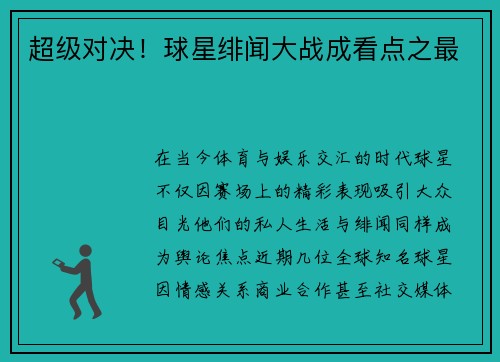 超级对决！球星绯闻大战成看点之最

在当今体育与娱乐交汇的时代球星不仅因赛场上的精彩表现吸引大众目光他们的私人生活与绯闻同样成为舆论焦点近期几位全球知名球星因情感关系商业合作甚至社交媒体